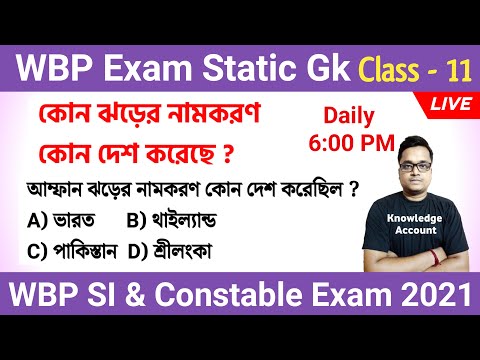 WBP Exam Static Gk Class - 11

LIVE

কোন ঝড়ের নামকরণ কোন দেশ করেছে ?

Daily 6:00 PM

আম্ফান ঝড়ের নামকরণ কোন দেশ করেছিল ?

A) ভারত B) থাইল্যান্ড

C) পাকিস্তান D) শ্রীলংকা

Knowledge Account

WBP SI & Constable Exam 2021